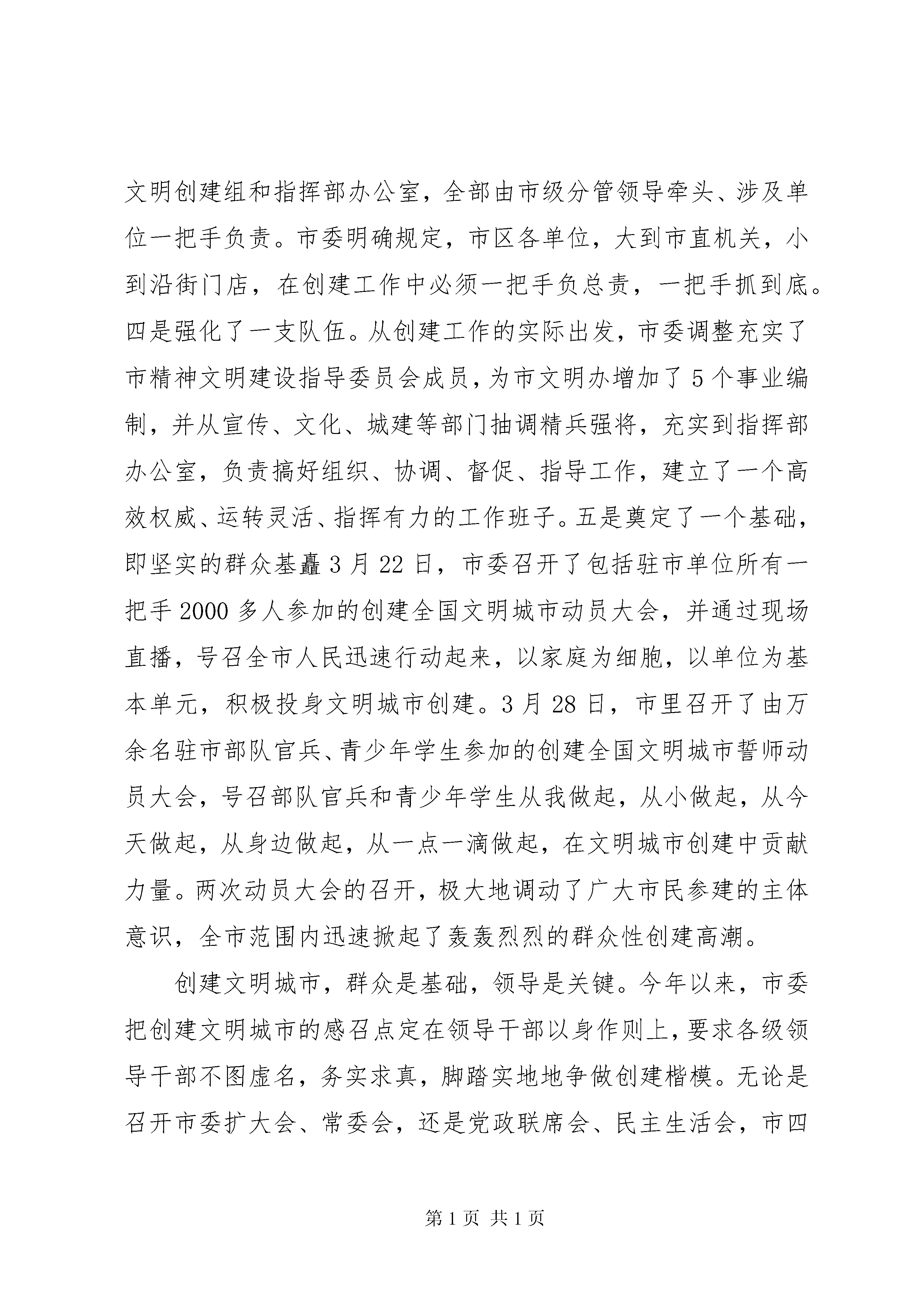 文明创建组和指挥部办公室，全部由市级分管领导牵头、涉及单位一把手负责。市委明确规定，市区各单位，大到市直机关，小到沿街门店，在创建工作中必须一把手负总责，一把手抓到底。四是强化了一支队伍。从创建工作的实际出发，市委调整充实了市精神文明建设指导委员会成员，为市文明办增加了5个事业编制，并从宣传、文化、城建等部门抽调精兵强将，充实到指挥部办公室，负责搞好组织、协调、督促、指导工作，建立了一个高效权威、运转灵活、指挥有力的工作班子。五是奠定了一个基础，即坚实的群众基矗3月22日，市委召开了包括驻市单位所有一把手2000多人参加的创建全国文明城市动员大会，并通过现场直播，号召全市人民迅速行动起来，以家庭为细胞，以单位为基本单元，积极投身文明城市创建。3月28日，市里召开了由万余名驻市部队官兵、青少年学生参加的创建全国文明城市誓师动员大会，号召部队官兵和青少年学生从我做起，从小做起，从今天做起，从身边做起，从一点一滴做起，在文明城市创建中贡献力量。两次动员大会的召开，极大地调动了广大市民参建的主体意识，全市范围内迅速掀起了轰轰烈烈的群众性创建高潮。

创建文明城市，群众是基础，领导是关键。今年以来，市委把创建文明城市的感召点定在领导干部以身作则上，要求各级领导干部不图虚名，务实求真，脚踏实地地争做创建楷模。无论是召开市委扩大会、常委会，还是党政联席会、民主生活会，市四

第1页 共1页